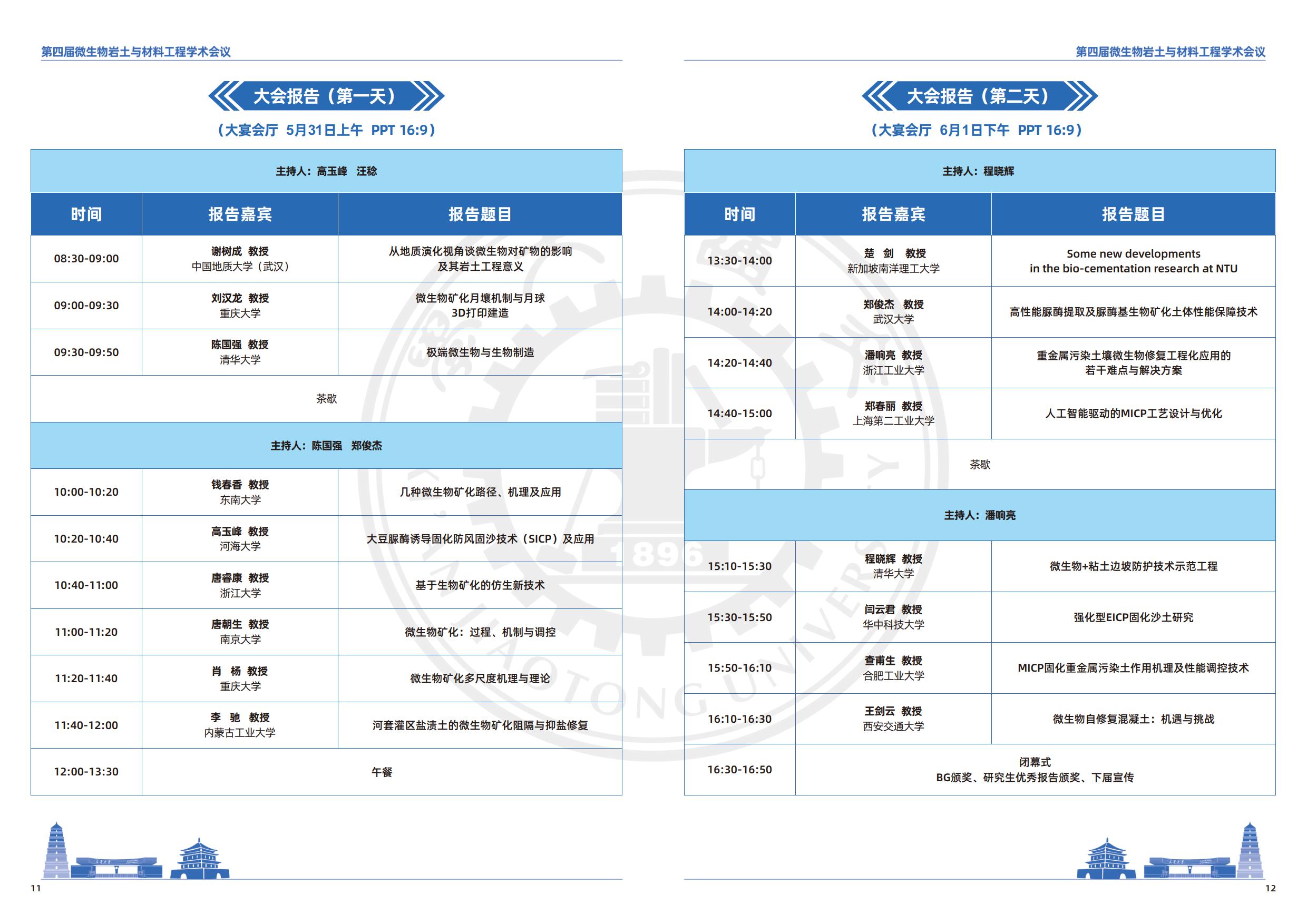 第四届微生物岩土与材料工程学术会议

大会报告（第一天）

（大宴会厅 5月31日上午 PPT 16:9）

| 主持人：高玉峰 汪稔 | | |
|---|---|---|
| 时间 | 报告嘉宾 | 报告题目 |
| 08:30-09:00 | 谢树成 教授 中国地质大学（武汉） | 从地质演化视角谈微生物对矿物的影响及其岩土工程意义 |
| 09:00-09:30 | 刘汉龙 教授 重庆大学 | 微生物矿化月壤机制与月球3D打印建造 |
| 09:30-09:50 | 陈国强 教授 清华大学 | 极端微生物与生物制造 |
| 茶歇 | | |
| 主持人：陈国强 郑俊杰 | | |
| 10:00-10:20 | 钱春香 教授 东南大学 | 几种微生物矿化路径、机理及应用 |
| 10:20-10:40 | 高玉峰 教授 河海大学 | 大豆脲酶诱导固化防风固沙技术（SICP）及应用 |
| 10:40-11:00 | 唐睿康 教授 浙江大学 | 基于生物矿化的仿生新技术 |
| 11:00-11:20 | 唐朝生 教授 南京大学 | 微生物矿化：过程、机制与调控 |
| 11:20-11:40 | 肖 杨 教授 重庆大学 | 微生物矿化多尺度机理与理论 |
| 11:40-12:00 | 李 驰 教授 内蒙古工业大学 | 河套灌区盐渍土的微生物矿化阻隔与抑盐修复 |
| 12:00-13:30 | 午餐 | |

11

第四届微生物岩土与材料工程学术会议

大会报告（第二天）

（大宴会厅 6月1日下午 PPT 16:9）

| 主持人：程晓辉 | | |
|---|---|---|
| 时间 | 报告嘉宾 | 报告题目 |
| 13:30-14:00 | 楚 剑 教授 新加坡南洋理工大学 | Some new developments in the bio-cementation research at NTU |
| 14:00-14:20 | 郑俊杰 教授 武汉大学 | 高性能脲酶提取及脲酶基生物矿化土体性能保障技术 |
| 14:20-14:40 | 潘响亮 教授 浙江工业大学 | 重金属污染土壤微生物修复工程化应用的若干难点与解决方案 |
| 14:40-15:00 | 郑春丽 教授 上海第二工业大学 | 人工智能驱动的MICP工艺设计与优化 |
| 茶歇 | | |
| 主持人：潘响亮 | | |
| 15:10-15:30 | 程晓辉 教授 清华大学 | 微生物+粘土边坡防护技术示范工程 |
| 15:30-15:50 | 闫云君 教授 华中科技大学 | 强化型EICP固化沙土研究 |
| 15:50-16:10 | 查甫生 教授 合肥工业大学 | MICP固化重金属污染土作用机理及性能调控技术 |
| 16:10-16:30 | 王剑云 教授 西安交通大学 | 微生物自修复混凝土：机遇与挑战 |
| 16:30-16:50 | 闭幕式 BG颁奖、研究生优秀报告颁奖、下届宣传 | |

12